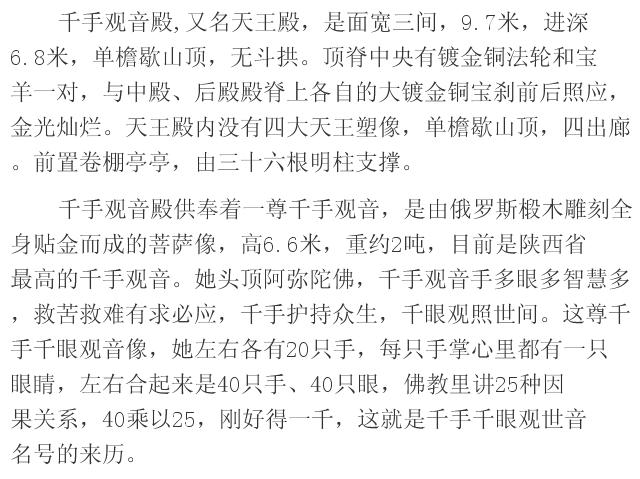 千手观音殿,又名天王殿，是面宽三间，9.7米，进深6.8米，单檐歇山顶，无斗拱。顶脊中央有镀金铜法轮和宝羊一对，与中殿、后殿殿脊上各自的大镀金铜宝刹前后照应，金光灿烂。天王殿内没有四大天王塑像，单檐歇山顶，四出廊。前置卷棚亭亭，由三十六根明柱支撑。

千手观音殿供奉着一尊千手观音，是由俄罗斯椴木雕刻全身贴金而成的菩萨像，高6.6米，重约2吨，目前是陕西省最高的千手观音。她头顶阿弥陀佛，千手观音手多眼多智慧多，救苦救难有求必应，千手护持众生，千眼观照世间。这尊千手千眼观音像，她左右各有20只手，每只手掌心里都有一只眼睛，左右合起来是40只手、40只眼，佛教里讲25种因果关系，40乘以25，刚好得一千，这就是千手千眼观世音名号的来历。